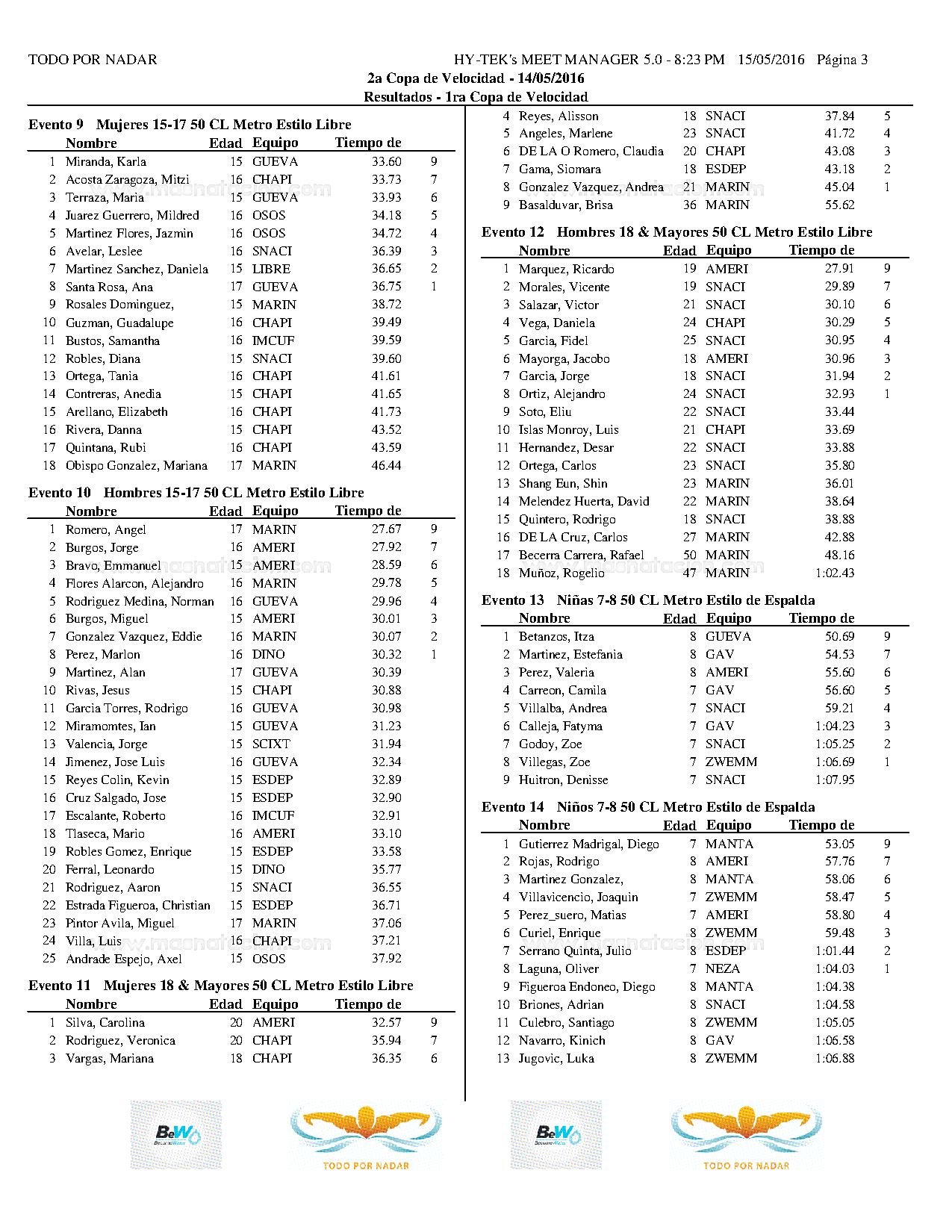 TODO POR NADAR

HY-TEK's MEET MANAGER 5.0 - 8:23 PM 15/05/2016 Página 3

2a Copa de Velocidad - 14/05/2016

Resultados - 1ra Copa de Velocidad

Evento 9 Mujeres 15-17 50 CL Metro Estilo Libre

| | Nombre | Edad | Equipo | Tiempo de | |
|---|---|---|---|---|---|
| 1 | Miranda, Karla | 15 | GUEVA | 33.60 | 9 |
| 2 | Acosta Zaragoza, Mitzi | 16 | CHAPI | 33.73 | 7 |
| 3 | Terraza, Maria | 15 | GUEVA | 33.93 | 6 |
| 4 | Juarez Guerrero, Mildred | 16 | OSOS | 34.18 | 5 |
| 5 | Martinez Flores, Jazmin | 16 | OSOS | 34.72 | 4 |
| 6 | Avelar, Leslee | 16 | SNACI | 36.39 | 3 |
| 7 | Martinez Sanchez, Daniela | 15 | LIBRE | 36.65 | 2 |
| 8 | Santa Rosa, Ana | 17 | GUEVA | 36.75 | 1 |
| 9 | Rosales Dominguez, | 15 | MARIN | 38.72 | |
| 10 | Guzman, Guadalupe | 16 | CHAPI | 39.49 | |
| 11 | Bustos, Samantha | 16 | IMCUF | 39.59 | |
| 12 | Robles, Diana | 15 | SNACI | 39.60 | |
| 13 | Ortega, Tania | 16 | CHAPI | 41.61 | |
| 14 | Contreras, Anedia | 15 | CHAPI | 41.65 | |
| 15 | Arellano, Elizabeth | 16 | CHAPI | 41.73 | |
| 16 | Rivera, Danna | 15 | CHAPI | 43.52 | |
| 17 | Quintana, Rubi | 16 | CHAPI | 43.59 | |
| 18 | Obispo Gonzalez, Mariana | 17 | MARIN | 46.44 | |

Evento 10 Hombres 15-17 50 CL Metro Estilo Libre

| | Nombre | Edad | Equipo | Tiempo de | |
|---|---|---|---|---|---|
| 1 | Romero, Angel | 17 | MARIN | 27.67 | 9 |
| 2 | Burgos, Jorge | 16 | AMERI | 27.92 | 7 |
| 3 | Bravo, Emmanuel | 15 | AMERI | 28.59 | 6 |
| 4 | Flores Alarcon, Alejandro | 16 | MARIN | 29.78 | 5 |
| 5 | Rodriguez Medina, Norman | 16 | GUEVA | 29.96 | 4 |
| 6 | Burgos, Miguel | 15 | AMERI | 30.01 | 3 |
| 7 | Gonzalez Vazquez, Eddie | 16 | MARIN | 30.07 | 2 |
| 8 | Perez, Marlon | 16 | DINO | 30.32 | 1 |
| 9 | Martinez, Alan | 17 | GUEVA | 30.39 | |
| 10 | Rivas, Jesus | 15 | CHAPI | 30.88 | |
| 11 | Garcia Torres, Rodrigo | 16 | GUEVA | 30.98 | |
| 12 | Miramomtes, Ian | 15 | GUEVA | 31.23 | |
| 13 | Valencia, Jorge | 15 | SCIXT | 31.94 | |
| 14 | Jimenez, Jose Luis | 16 | GUEVA | 32.34 | |
| 15 | Reyes Colin, Kevin | 15 | ESDEP | 32.89 | |
| 16 | Cruz Salgado, Jose | 15 | ESDEP | 32.90 | |
| 17 | Escalante, Roberto | 16 | IMCUF | 32.91 | |
| 18 | Tlaseca, Mario | 16 | AMERI | 33.10 | |
| 19 | Robles Gomez, Enrique | 15 | ESDEP | 33.58 | |
| 20 | Ferral, Leonardo | 15 | DINO | 35.77 | |
| 21 | Rodriguez, Aaron | 15 | SNACI | 36.55 | |
| 22 | Estrada Figueroa, Christian | 15 | ESDEP | 36.71 | |
| 23 | Pintor Avila, Miguel | 17 | MARIN | 37.06 | |
| 24 | Villa, Luis | 16 | CHAPI | 37.21 | |
| 25 | Andrade Espejo, Axel | 15 | OSOS | 37.92 | |

Evento 11 Mujeres 18 & Mayores 50 CL Metro Estilo Libre

| | Nombre | Edad | Equipo | Tiempo de | |
|---|---|---|---|---|---|
| 1 | Silva, Carolina | 20 | AMERI | 32.57 | 9 |
| 2 | Rodriguez, Veronica | 20 | CHAPI | 35.94 | 7 |
| 3 | Vargas, Mariana | 18 | CHAPI | 36.35 | 6 |
| 4 | Reyes, Alisson | 18 | SNACI | 37.84 | 5 |
| 5 | Angeles, Marlene | 23 | SNACI | 41.72 | 4 |
| 6 | DE LA O Romero, Claudia | 20 | CHAPI | 43.08 | 3 |
| 7 | Gama, Siomara | 18 | ESDEP | 43.18 | 2 |
| 8 | Gonzalez Vazquez, Andrea | 21 | MARIN | 45.04 | 1 |
| 9 | Basalduvar, Brisa | 36 | MARIN | 55.62 | |

Evento 12 Hombres 18 & Mayores 50 CL Metro Estilo Libre

| | Nombre | Edad | Equipo | Tiempo de | |
|---|---|---|---|---|---|
| 1 | Marquez, Ricardo | 19 | AMERI | 27.91 | 9 |
| 2 | Morales, Vicente | 19 | SNACI | 29.89 | 7 |
| 3 | Salazar, Victor | 21 | SNACI | 30.10 | 6 |
| 4 | Vega, Daniela | 24 | CHAPI | 30.29 | 5 |
| 5 | Garcia, Fidel | 25 | SNACI | 30.95 | 4 |
| 6 | Mayorga, Jacobo | 18 | AMERI | 30.96 | 3 |
| 7 | Garcia, Jorge | 18 | SNACI | 31.94 | 2 |
| 8 | Ortiz, Alejandro | 24 | SNACI | 32.93 | 1 |
| 9 | Soto, Eliu | 22 | SNACI | 33.44 | |
| 10 | Islas Monroy, Luis | 21 | CHAPI | 33.69 | |
| 11 | Hernandez, Desar | 22 | SNACI | 33.88 | |
| 12 | Ortega, Carlos | 23 | SNACI | 35.80 | |
| 13 | Shang Eun, Shin | 23 | MARIN | 36.01 | |
| 14 | Melendez Huerta, David | 22 | MARIN | 38.64 | |
| 15 | Quintero, Rodrigo | 18 | SNACI | 38.88 | |
| 16 | DE LA Cruz, Carlos | 27 | MARIN | 42.88 | |
| 17 | Becerra Carrera, Rafael | 50 | MARIN | 48.16 | |
| 18 | Muñoz, Rogelio | 47 | MARIN | 1:02.43 | |

Evento 13 Niñas 7-8 50 CL Metro Estilo de Espalda

| | Nombre | Edad | Equipo | Tiempo de | |
|---|---|---|---|---|---|
| 1 | Betanzos, Itza | 8 | GUEVA | 50.69 | 9 |
| 2 | Martinez, Estefania | 8 | GAV | 54.53 | 7 |
| 3 | Perez, Valeria | 8 | AMERI | 55.60 | 6 |
| 4 | Carreon, Camila | 7 | GAV | 56.60 | 5 |
| 5 | Villalba, Andrea | 7 | SNACI | 59.21 | 4 |
| 6 | Calleja, Fatyma | 7 | GAV | 1:04.23 | 3 |
| 7 | Godoy, Zoe | 7 | SNACI | 1:05.25 | 2 |
| 8 | Villegas, Zoe | 7 | ZWEMM | 1:06.69 | 1 |
| 9 | Huitron, Denisse | 7 | SNACI | 1:07.95 | |

Evento 14 Niños 7-8 50 CL Metro Estilo de Espalda

| | Nombre | Edad | Equipo | Tiempo de | |
|---|---|---|---|---|---|
| 1 | Gutierrez Madrigal, Diego | 7 | MANTA | 53.05 | 9 |
| 2 | Rojas, Rodrigo | 8 | AMERI | 57.76 | 7 |
| 3 | Martinez Gonzalez, | 8 | MANTA | 58.06 | 6 |
| 4 | Villavicencio, Joaquin | 7 | ZWEMM | 58.47 | 5 |
| 5 | Perez_suero, Matias | 7 | AMERI | 58.80 | 4 |
| 6 | Curiel, Enrique | 8 | ZWEMM | 59.48 | 3 |
| 7 | Serrano Quinta, Julio | 8 | ESDEP | 1:01.44 | 2 |
| 8 | Laguna, Oliver | 7 | NEZA | 1:04.03 | 1 |
| 9 | Figueroa Endoneo, Diego | 8 | MANTA | 1:04.38 | |
| 10 | Briones, Adrian | 8 | SNACI | 1:04.58 | |
| 11 | Culebro, Santiago | 8 | ZWEMM | 1:05.05 | |
| 12 | Navarro, Kinich | 8 | GAV | 1:06.58 | |
| 13 | Jugovic, Luka | 8 | ZWEMM | 1:06.88 | |

BeW
TODO POR NADAR
BeW
TODO POR NADAR